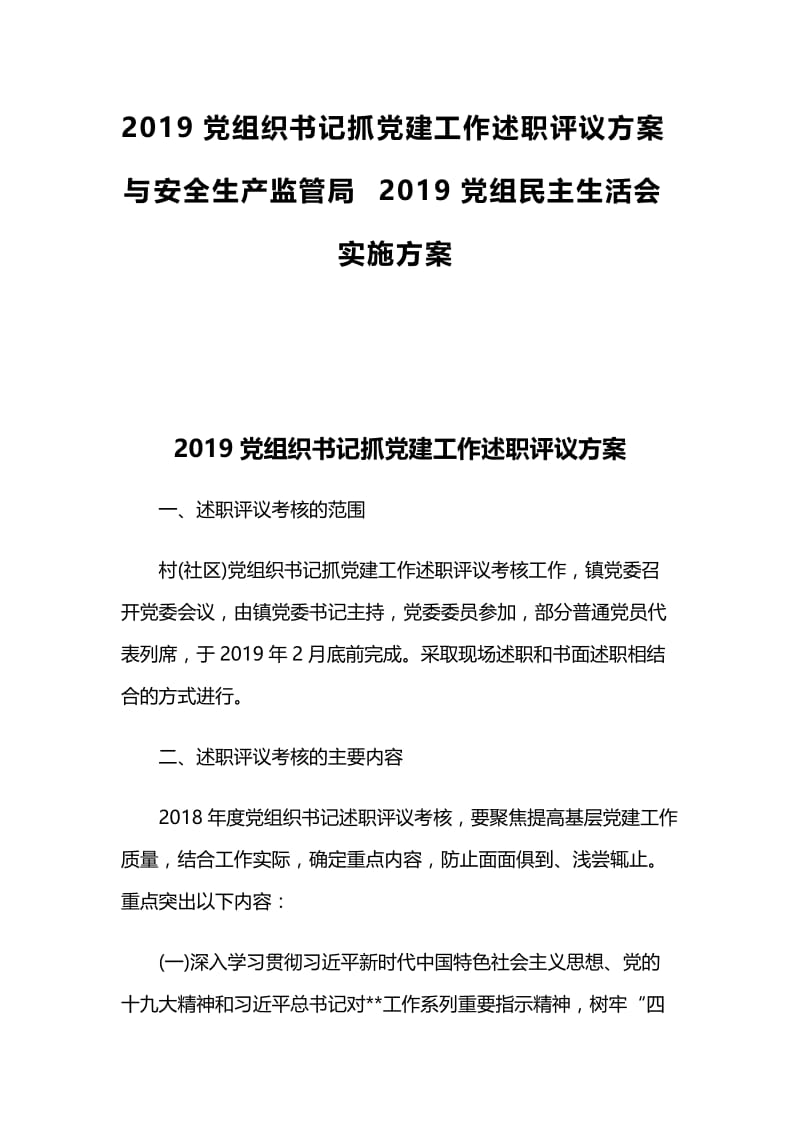 2019 党组织书记抓党建工作述职评议方案与安全生产监管局 2019 党组民主生活会实施方案

2019 党组织书记抓党建工作述职评议方案

一、述职评议考核的范围

村(社区)党组织书记抓党建工作述职评议考核工作，镇党委召开党委会议，由镇党委书记主持，党委委员参加，部分普通党员代表列席，于 2019 年 2 月底前完成。采取现场述职和书面述职相结合的方式进行。

二、述职评议考核的主要内容

2018 年度党组织书记述职评议考核，要聚焦提高基层党建工作质量，结合工作实际，确定重点内容，防止面面俱到、浅尝辄止。重点突出以下内容：

(一)深入学习贯彻习近平新时代中国特色社会主义思想、党的十九大精神和习近平总书记对**工作系列重要指示精神，树牢“四